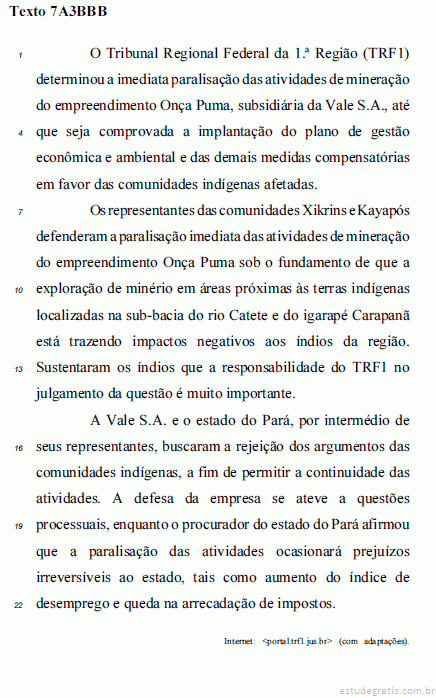 Texto 7A3BBB

1 O Tribunal Regional Federal da 1.ª Região (TRF1) determinou a imediata paralisação das atividades de mineração do empreendimento Onça Puma, subsidiária da Vale S.A., até 4 que seja comprovada a implantação do plano de gestão econômica e ambiental e das demais medidas compensatórias em favor das comunidades indígenas afetadas.

7 Os representantes das comunidades Xikrins e Kayapós defenderam a paralisação imediata das atividades de mineração do empreendimento Onça Puma sob o fundamento de que a 10 exploração de minério em áreas próximas às terras indígenas localizadas na sub-bacia do rio Catete e do igarapé Carapanã está trazendo impactos negativos aos índios da região. 13 Sustentaram os índios que a responsabilidade do TRF1 no julgamento da questão é muito importante.

A Vale S.A. e o estado do Pará, por intermédio de 16 seus representantes, buscaram a rejeição dos argumentos das comunidades indígenas, a fim de permitir a continuidade das atividades. A defesa da empresa se ateve a questões 19 processuais, enquanto o procurador do estado do Pará afirmou que a paralisação das atividades ocasionará prejuízos irreversíveis ao estado, tais como aumento do índice de 22 desemprego e queda na arrecadação de impostos.

Internet: <portal.trf1.jus.br> (com adaptações).

estudegratis.com.br